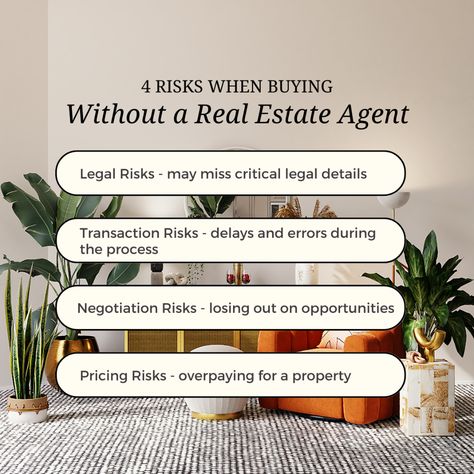 4 RISKS WHEN BUYING
Without a Real Estate Agent

Legal Risks - may miss critical legal details

Transaction Risks - delays and errors during the process

Negotiation Risks - losing out on opportunities

Pricing Risks - overpaying for a property